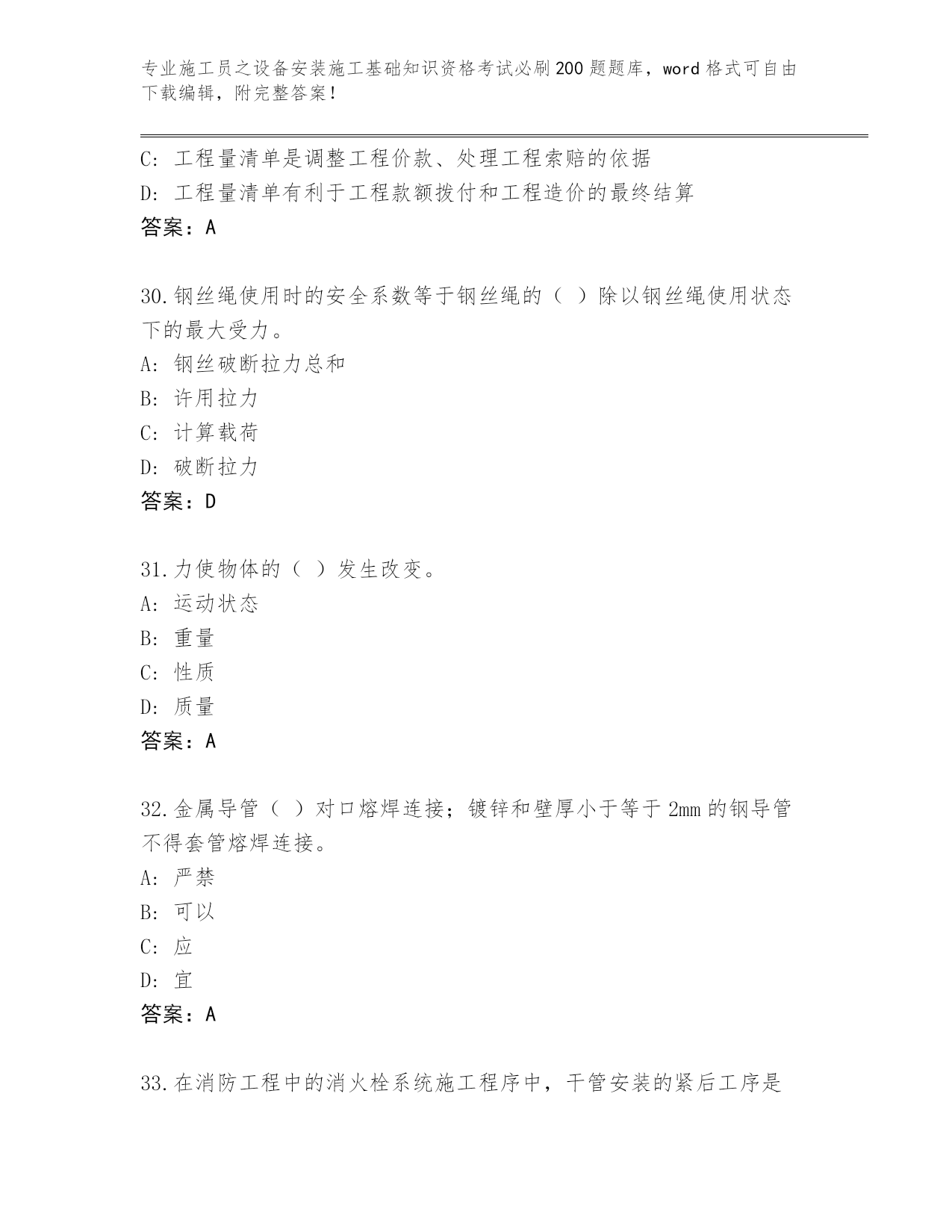 专业施工员之设备安装施工基础知识资格考试必刷200题题库，word格式可自由下载编辑，附完整答案！

C：工程量清单是调整工程价款、处理工程索赔的依据
D：工程量清单有利于工程款额拨付和工程造价的最终结算
答案：A

30.钢丝绳使用时的安全系数等于钢丝绳的（ ）除以钢丝绳使用状态下的最大受力。
A：钢丝破断拉力总和
B：许用拉力
C：计算载荷
D：破断拉力
答案：D

31.力使物体的（ ）发生改变。
A：运动状态
B：重量
C：性质
D：质量
答案：A

32.金属导管（ ）对口熔焊连接；镀锌和壁厚小于等于2mm的钢导管不得套管熔焊连接。
A：严禁
B：可以
C：应
D：宜
答案：A

33.在消防工程中的消火栓系统施工程序中，干管安装的紧后工序是